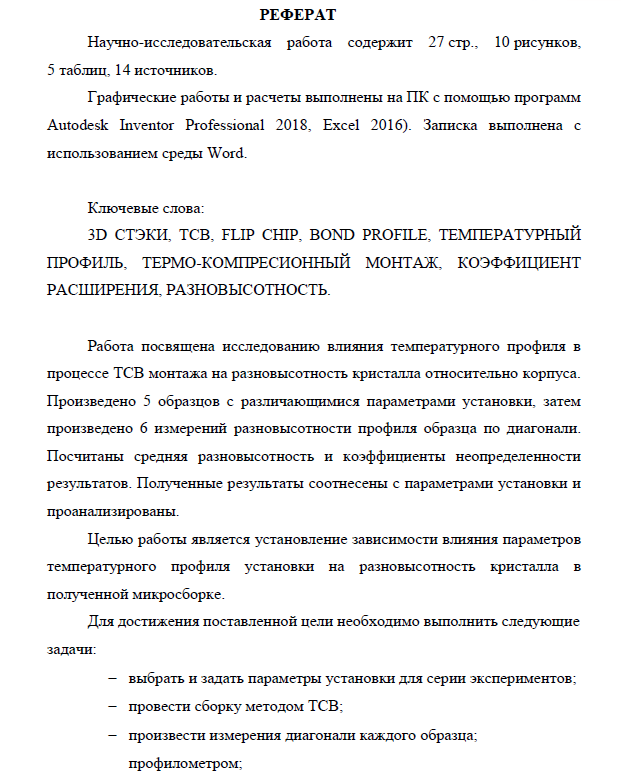 РЕФЕРАТ

Научно-исследовательская работа содержит 27 стр., 10 рисунков, 5 таблиц, 14 источников.

Графические работы и расчеты выполнены на ПК с помощью программ Autodesk Inventor Professional 2018, Excel 2016). Записка выполнена с использованием среды Word.

Ключевые слова:

3D СТЭКИ, TCB, FLIP CHIP, BOND PROFILE, ТЕМПЕРАТУРНЫЙ ПРОФИЛЬ, ТЕРМО-КОМПРЕСИОННЫЙ МОНТАЖ, КОЭФФИЦИЕНТ РАСШИРЕНИЯ, РАЗНОВЫСОТНОСТЬ.

Работа посвящена исследованию влияния температурного профиля в процессе TCB монтажа на разновысотность кристалла относительно корпуса. Произведено 5 образцов с различающимися параметрами установки, затем произведено 6 измерений разновысотности профиля образца по диагонали. Посчитаны средняя разновысотность и коэффициенты неопределенности результатов. Полученные результаты соотнесены с параметрами установки и проанализированы.

Целью работы является установление зависимости влияния параметров температурного профиля установки на разновысотность кристалла в полученной микросборке.

Для достижения поставленной цели необходимо выполнить следующие задачи:

– выбрать и задать параметры установки для серии экспериментов;
– провести сборку методом TCB;
– произвести измерения диагонали каждого образца; профилометром;